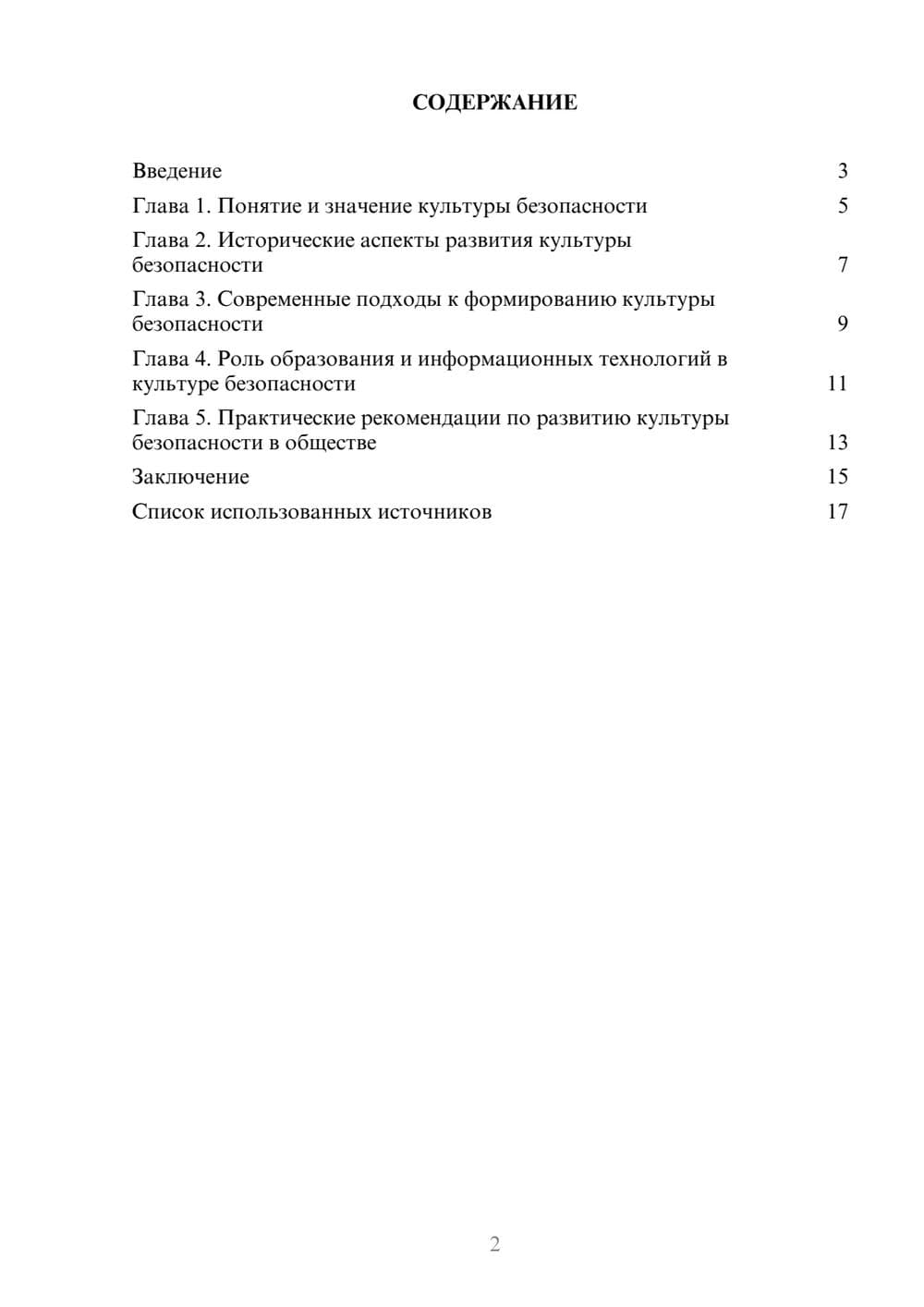 СОДЕРЖАНИЕ

Введение 3
Глава 1. Понятие и значение культуры безопасности 5
Глава 2. Исторические аспекты развития культуры безопасности 7
Глава 3. Современные подходы к формированию культуры безопасности 9
Глава 4. Роль образования и информационных технологий в культуре безопасности 11
Глава 5. Практические рекомендации по развитию культуры безопасности в обществе 13
Заключение 15
Список использованных источников 17

2